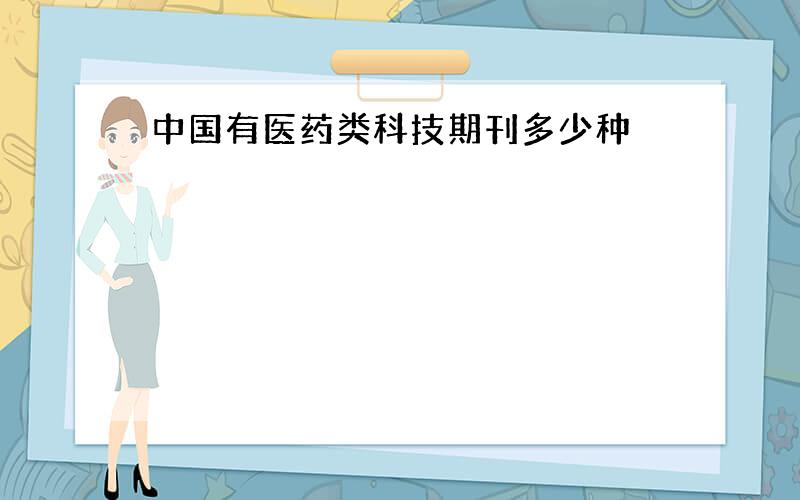 中国有医药类科技期刊多少种